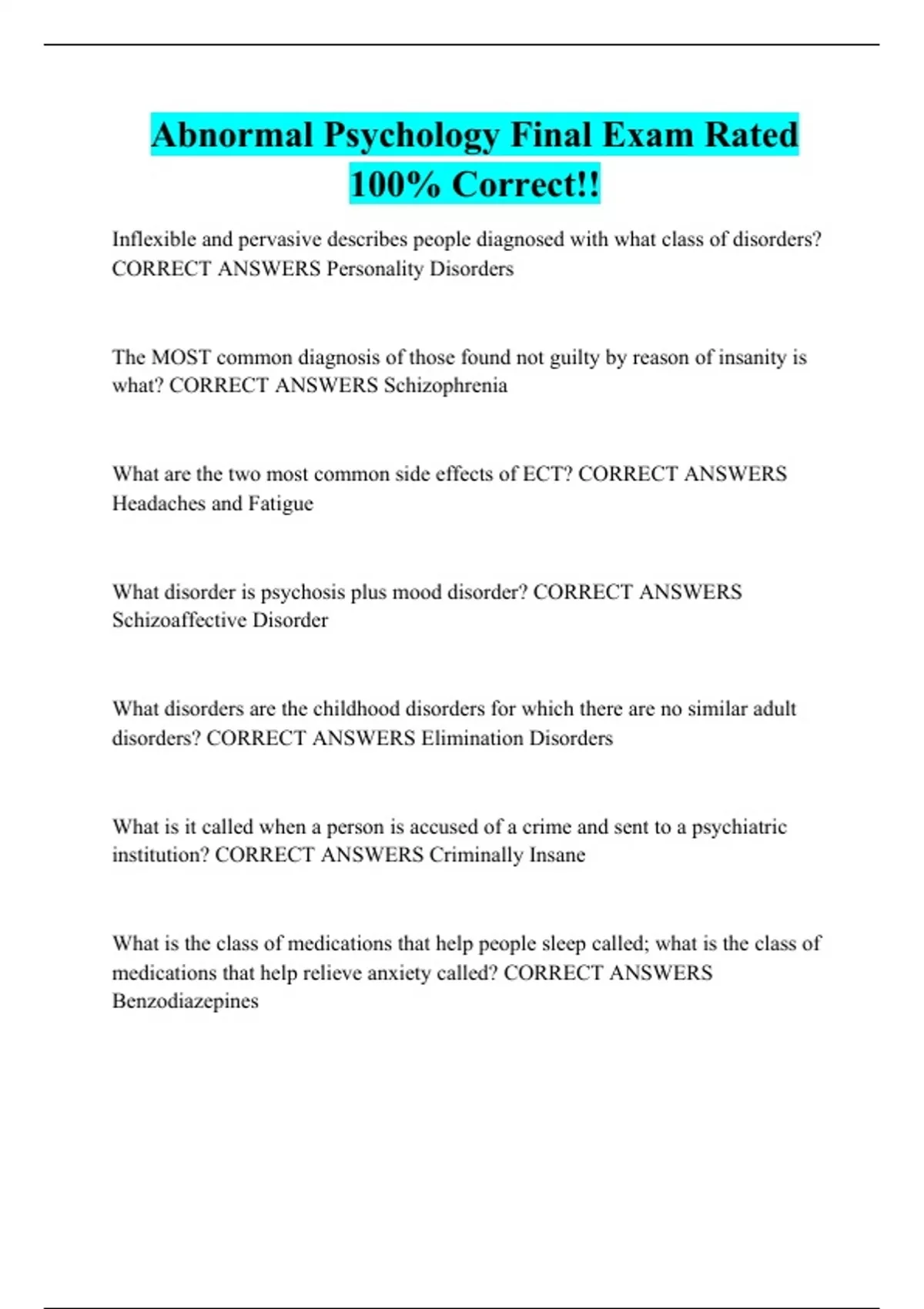 Abnormal Psychology Final Exam Rated 100% Correct!!

Inflexible and pervasive describes people diagnosed with what class of disorders? CORRECT ANSWERS Personality Disorders

The MOST common diagnosis of those found not guilty by reason of insanity is what? CORRECT ANSWERS Schizophrenia

What are the two most common side effects of ECT? CORRECT ANSWERS Headaches and Fatigue

What disorder is psychosis plus mood disorder? CORRECT ANSWERS Schizoaffective Disorder

What disorders are the childhood disorders for which there are no similar adult disorders? CORRECT ANSWERS Elimination Disorders

What is it called when a person is accused of a crime and sent to a psychiatric institution? CORRECT ANSWERS Criminally Insane

What is the class of medications that help people sleep called; what is the class of medications that help relieve anxiety called? CORRECT ANSWERS Benzodiazepines